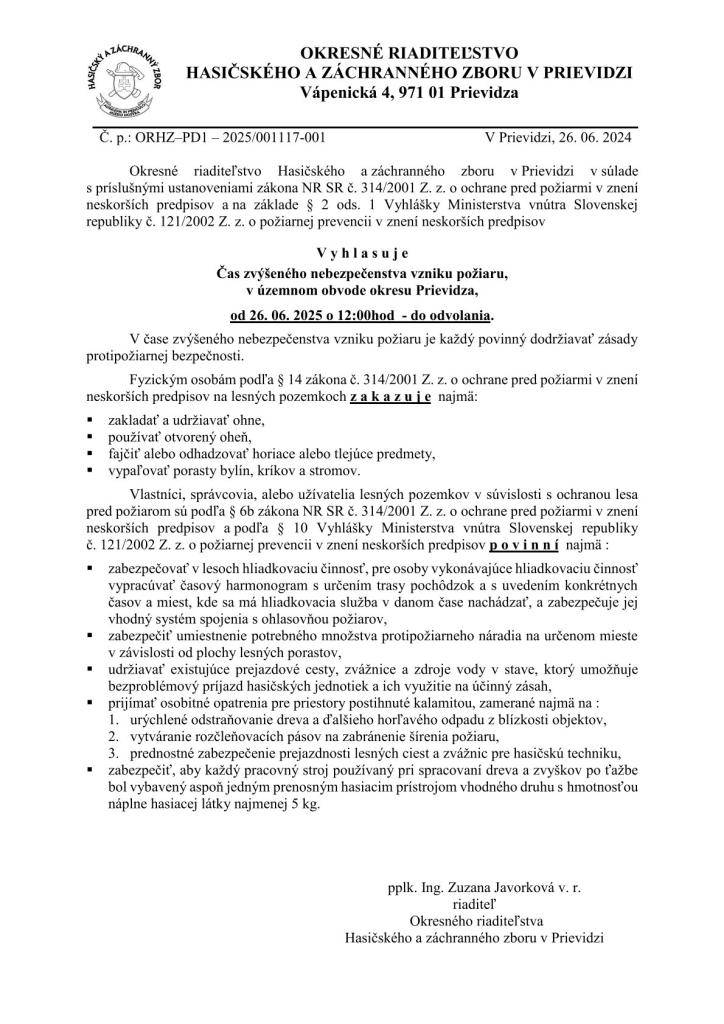 HASIČSKÝ A ZÁCHRANNÝ ZBOR

OKRESNÉ RIADITEĽSTVO
HASIČSKÉHO A ZÁCHRANNÉHO ZBORU V PRIEVIDZI
Vápenická 4, 971 01 Prievidza

Č. p.: ORHZ–PD1 – 2025/001117-001 V Prievidzi, 26. 06. 2024

Okresné riaditeľstvo Hasičského a záchranného zboru v Prievidzi v súlade s príslušnými ustanoveniami zákona NR SR č. 314/2001 Z. z. o ochrane pred požiarmi v znení neskorších predpisov a na základe § 2 ods. 1 Vyhlášky Ministerstva vnútra Slovenskej republiky č. 121/2002 Z. z. o požiarnej prevencii v znení neskorších predpisov

V y h l a s u j e
Čas zvýšeného nebezpečenstva vzniku požiaru,
v územnom obvode okresu Prievidza,
od 26. 06. 2025 o 12:00hod - do odvolania.

V čase zvýšeného nebezpečenstva vzniku požiaru je každý povinný dodržiavať zásady protipožiarnej bezpečnosti.

Fyzickým osobám podľa § 14 zákona č. 314/2001 Z. z. o ochrane pred požiarmi v znení neskorších predpisov na lesných pozemkoch z a k a z u j e najmä:
▪ zakladať a udržiavať ohne,
▪ používať otvorený oheň,
▪ fajčiť alebo odhadzovať horiace alebo tlejúce predmety,
▪ vypaľovať porasty bylín, kríkov a stromov.

Vlastníci, správcovia, alebo užívatelia lesných pozemkov v súvislosti s ochranou lesa pred požiarom sú podľa § 6b zákona NR SR č. 314/2001 Z. z. o ochrane pred požiarmi v znení neskorších predpisov a podľa § 10 Vyhlášky Ministerstva vnútra Slovenskej republiky č. 121/2002 Z. z. o požiarnej prevencii v znení neskorších predpisov p o v i n n í najmä :
▪ zabezpečovať v lesoch hliadkovaciu činnosť, pre osoby vykonávajúce hliadkovaciu činnosť vypracúvať časový harmonogram s určením trasy pochôdzok a s uvedením konkrétnych časov a miest, kde sa má hliadkovacia služba v danom čase nachádzať, a zabezpečuje jej vhodný systém spojenia s ohlasovňou požiarov,
▪ zabezpečiť umiestnenie potrebného množstva protipožiarneho náradia na určenom mieste v závislosti od plochy lesných porastov,
▪ udržiavať existujúce prejazdové cesty, zvážnice a zdroje vody v stave, ktorý umožňuje bezproblémový príjazd hasičských jednotiek a ich využitie na účinný zásah,
▪ prijímať osobitné opatrenia pre priestory postihnuté kalamitou, zamerané najmä na :
1. urýchlené odstraňovanie dreva a ďalšieho horľavého odpadu z blízkosti objektov,
2. vytváranie rozčleňovacích pásov na zabránenie šírenia požiaru,
3. prednostné zabezpečenie prejazdnosti lesných ciest a zvážnic pre hasičskú techniku,
▪ zabezpečiť, aby každý pracovný stroj používaný pri spracovaní dreva a zvyškov po ťažbe bol vybavený aspoň jedným prenosným hasiacim prístrojom vhodného druhu s hmotnosťou náplne hasiacej látky najmenej 5 kg.

pplk. Ing. Zuzana Javorková v. r.
riaditeľ
Okresného riaditeľstva
Hasičského a záchranného zboru v Prievidzi